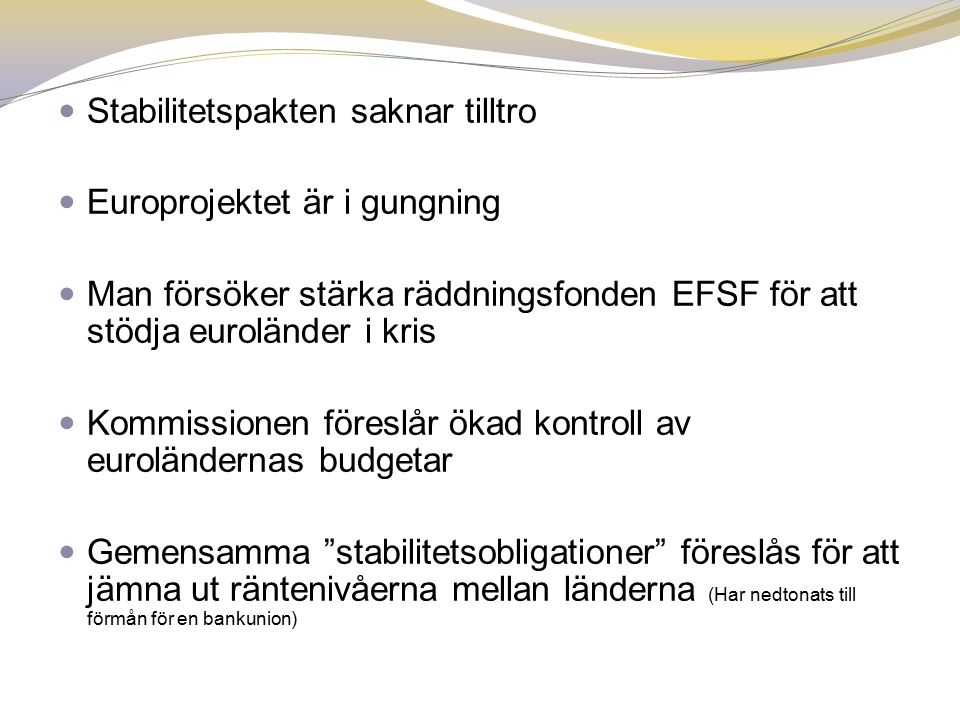 Stabilitetspakten saknar tilltro

Europrojektet är i gungning

Man försöker stärka räddningsfonden EFSF för att stödja euroländer i kris

Kommissionen föreslår ökad kontroll av euroländernas budgetar

Gemensamma ”stabilitetsobligationer” föreslås för att jämna ut räntenivåerna mellan länderna (Har nedtonats till förmån för en bankunion)